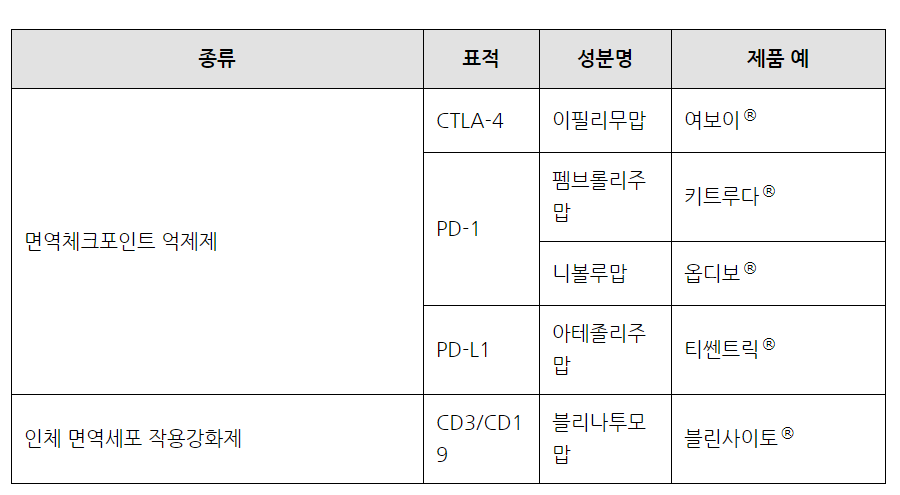 | 종류 | 표적 | 성분명 | 제품 예 |
|---|---|---|---|
| 면역체크포인트 억제제 | CTLA-4 | 이필리무맙 | 여보이® |
|  | PD-1 | 펨브롤리주맙 | 키트루다® |
|  |  | 니볼루맙 | 옵디보® |
|  | PD-L1 | 아테졸리주맙 | 티쎈트릭® |
| 인체 면역세포 작용강화제 | CD3/CD19 | 블리나투모맙 | 블린사이토® |